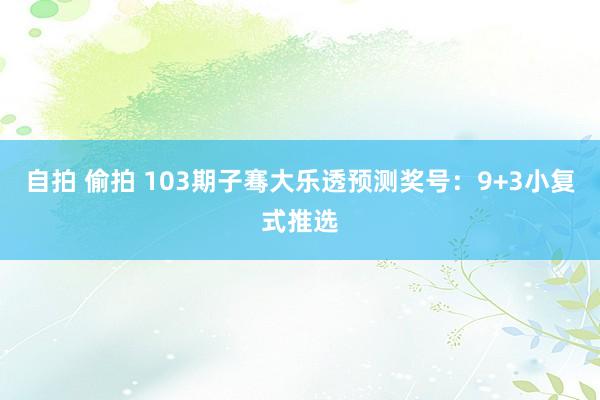 自拍 偷拍 103期子骞大乐透预测奖号：9+3小复式推选